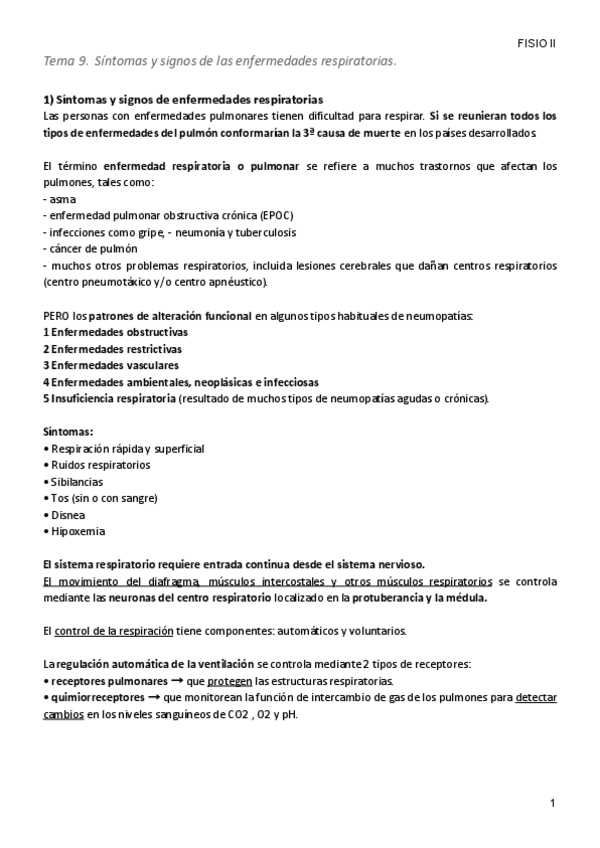 FISIO II

Tema 9. Síntomas y signos de las enfermedades respiratorias.

1) Síntomas y signos de enfermedades respiratorias
Las personas con enfermedades pulmonares tienen dificultad para respirar. Si se reunieran todos los tipos de enfermedades del pulmón conformarían la 3ª causa de muerte en los países desarrollados.

El término enfermedad respiratoria o pulmonar se refiere a muchos trastornos que afectan los pulmones, tales como:
- asma
- enfermedad pulmonar obstructiva crónica (EPOC)
- infecciones como gripe, - neumonía y tuberculosis
- cáncer de pulmón
- muchos otros problemas respiratorios, incluida lesiones cerebrales que dañan centros respiratorios (centro pneumotáxico y/o centro apnéustico).

PERO los patrones de alteración funcional en algunos tipos habituales de neumopatías:
1 Enfermedades obstructivas
2 Enfermedades restrictivas
3 Enfermedades vasculares
4 Enfermedades ambientales, neoplásicas e infecciosas
5 Insuficiencia respiratoria (resultado de muchos tipos de neumopatías agudas o crónicas).

Síntomas:
• Respiración rápida y superficial
• Ruidos respiratorios
• Sibilancias
• Tos (sin o con sangre)
• Disnea
• Hipoxemia

El sistema respiratorio requiere entrada continua desde el sistema nervioso.
El movimiento del diafragma, músculos intercostales y otros músculos respiratorios se controla mediante las neuronas del centro respiratorio localizado en la protuberancia y la médula.

El control de la respiración tiene componentes: automáticos y voluntarios.

La regulación automática de la ventilación se controla mediante 2 tipos de receptores:
• receptores pulmonares → que protegen las estructuras respiratorias.
• quimiorreceptores → que monitorean la función de intercambio de gas de los pulmones para detectar cambios en los niveles sanguíneos de CO2 , O2 y pH.

1